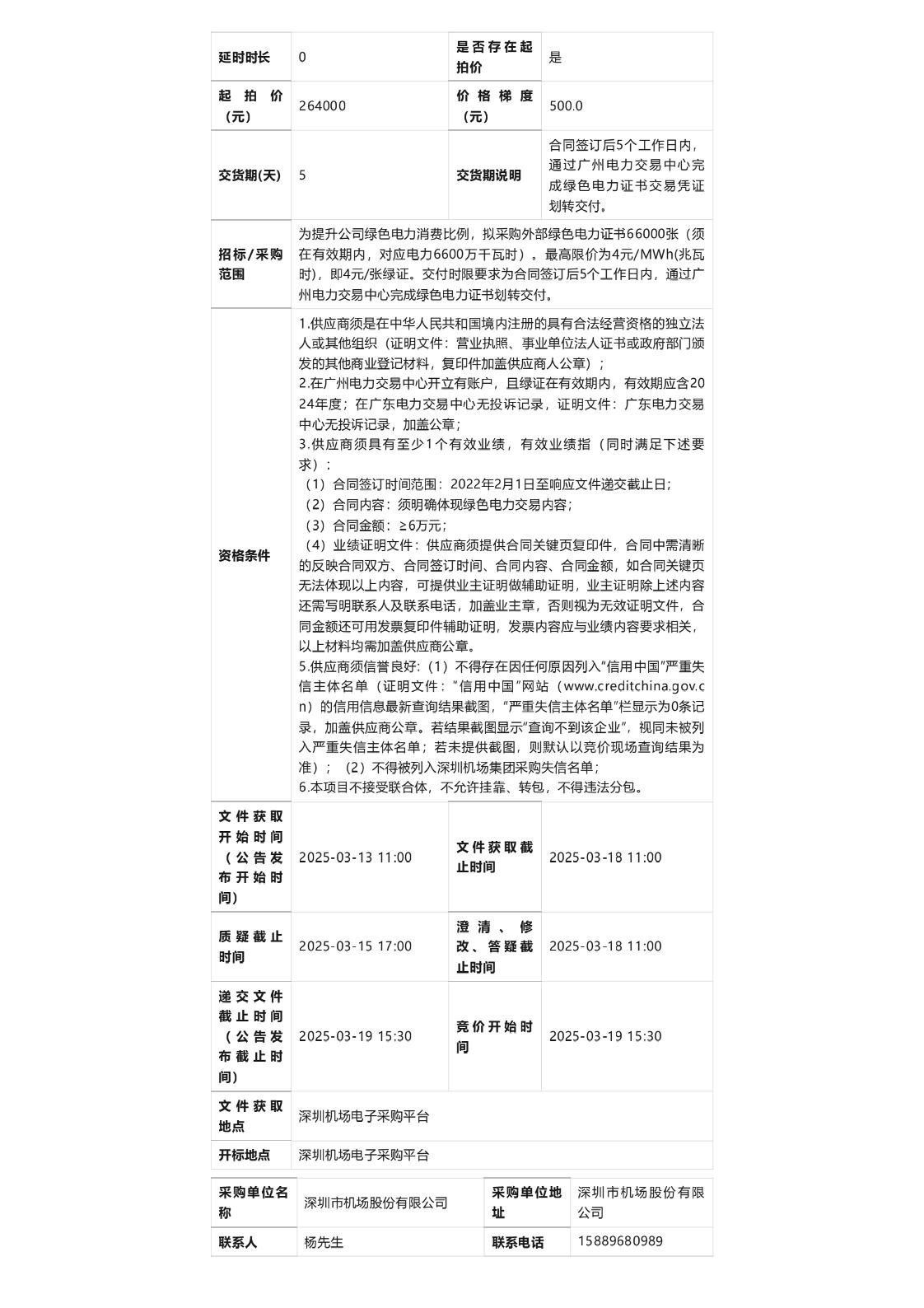 | 延时时长 | 0 | 是否存在起拍价 | 是 |
|---|---|---|---|
| 起拍价（元） | 264000 | 价格梯度（元） | 500.0 |
| 交货期(天) | 5 | 交货期说明 | 合同签订后5个工作日内，通过广州电力交易中心完成绿色电力证书交易凭证划转交付。 |
| 招标/采购范围 | 为提升公司绿色电力消费比例，拟采购外部绿色电力证书66000张（须在有效期内，对应电力6600万千瓦时）。最高限价为4元/MWh(兆瓦时)，即4元/张绿证。交付时限要求为合同签订后5个工作日内，通过广州电力交易中心完成绿色电力证书划转交付。 | | |
| 资格条件 | 1.供应商须是在中华人民共和国境内注册的具有合法经营资格的独立法人或其他组织（证明文件：营业执照、事业单位法人证书或政府部门颁发的其他商业登记材料，复印件加盖供应商人公章）；<br>2.在广州电力交易中心开立有账户，且绿证在有效期内，有效期应含2024年度；在广东电力交易中心无投诉记录，证明文件：广东电力交易中心无投诉记录，加盖公章；<br>3.供应商须具有至少1个有效业绩，有效业绩指（同时满足下述要求）：<br>（1）合同签订时间范围：2022年2月1日至响应文件递交截止日；<br>（2）合同内容：须明确体现绿色电力交易内容；<br>（3）合同金额：≥6万元；<br>（4）业绩证明文件：供应商须提供合同关键页复印件，合同中需清晰的反映合同双方、合同签订时间、合同内容、合同金额，如合同关键页无法体现以上内容，可提供业主证明做辅助证明，业主证明除上述内容还需写明联系人及联系电话，加盖业主章，否则视为无效证明文件，合同金额还可用发票复印件辅助证明，发票内容应与业绩内容要求相关，以上材料均需加盖供应商公章。<br>5.供应商须信誉良好:（1）不得存在因任何原因列入“信用中国”严重失信主体名单（证明文件：“信用中国”网站（www.creditchina.gov.cn）的信用信息最新查询结果截图，“严重失信主体名单”栏显示为0条记录，加盖供应商公章。若结果截图显示“查询不到该企业”，视同未被列入严重失信主体名单；若未提供截图，则默认以竞价现场查询结果为准）；（2）不得被列入深圳机场集团采购失信名单；<br>6.本项目不接受联合体，不允许挂靠、转包，不得违法分包。 | | |
| 文件获取开始时间（公告发布开始时间） | 2025-03-13 11:00 | 文件获取截止时间 | 2025-03-18 11:00 |
| 质疑截止时间 | 2025-03-15 17:00 | 澄清、修改、答疑截止时间 | 2025-03-18 11:00 |
| 递交文件截止时间（公告发布截止时间） | 2025-03-19 15:30 | 竞价开始时间 | 2025-03-19 15:30 |
| 文件获取地点 | 深圳机场电子采购平台 | | |
| 开标地点 | 深圳机场电子采购平台 | | |

| 采购单位名称 | 深圳市机场股份有限公司 | 采购单位地址 | 深圳市机场股份有限公司 |
|---|---|---|---|
| 联系人 | 杨先生 | 联系电话 | 15889680989 |